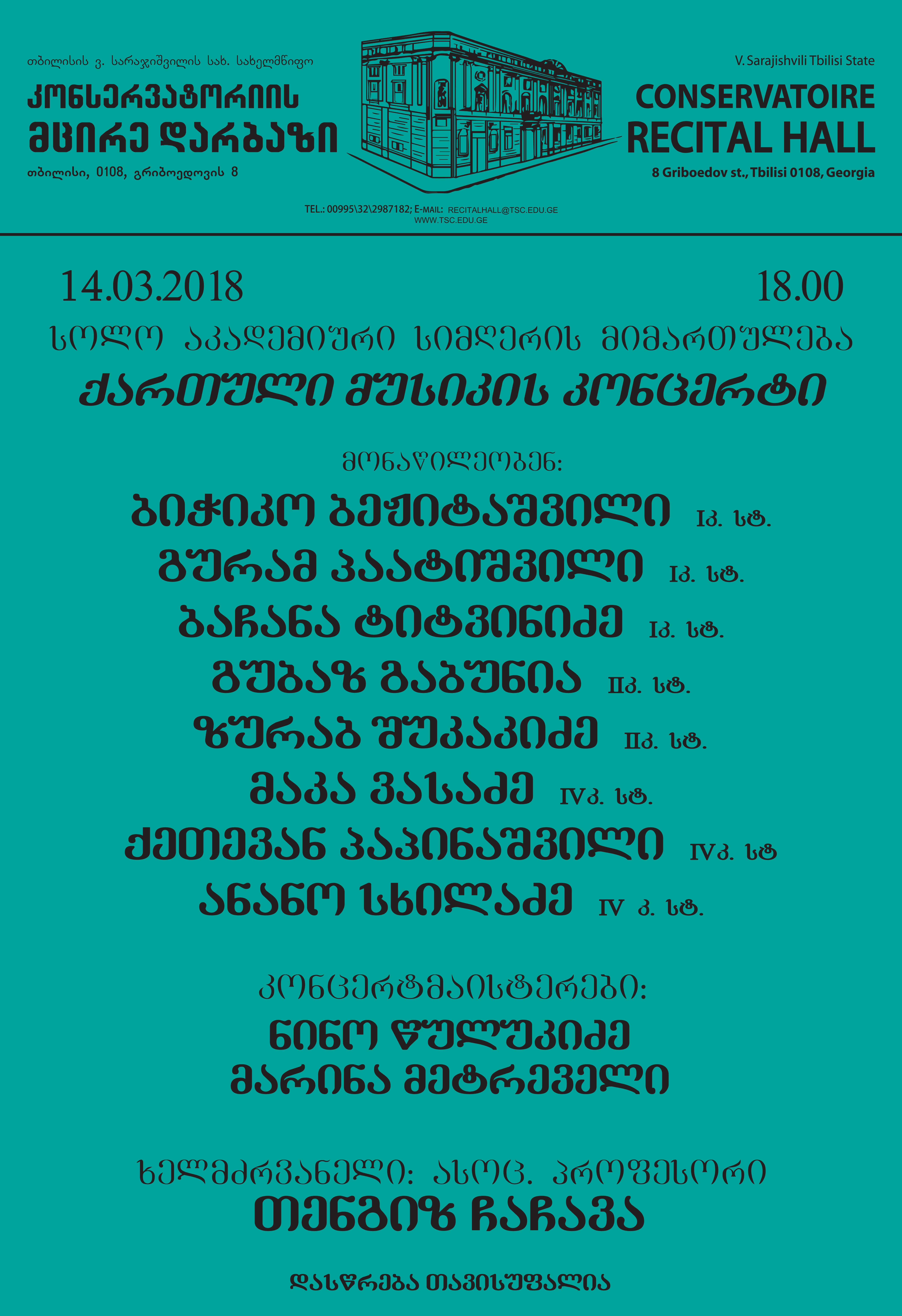 თბილისის ვ. სარაჯიშვილის სახ. სახელმწიფო
კონსერვატორიის
მცირე დარბაზი
თბილისი, 0108, გრიბოედოვის 8

V. Sarajishvili Tbilisi State
CONSERVATOIRE
RECITAL HALL
8 Griboedov st., Tbilisi 0108, Georgia

TEL.: 00995\32\2987182; E-MAIL: RECITALHALL@TSC.EDU.GE
WWW.TSC.EDU.GE

14.03.2018 18.00

სოლო აკადემიური სიმღერის მიმართულება
ქართული მუსიკის კონცერტი

მონაწილეობენ:
ბიჭიკო ბეჟიტაშვილი Iკ. სტ.
გურამ პაატიშვილი Iკ. სტ.
ბაჩანა ტიტვინიძე Iკ. სტ.
გუბაზ გაბუნია IIკ. სტ.
ზურაბ შუკაკიძე IIკ. სტ.
მაკა ვასაძე IVკ. სტ.
ქეთევან პაპინაშვილი IVკ. სტ
ანანო სხილაძე IV კ. სტ.

კონცერტმაისტერები:
ნინო წულუკიძე
მარინა მეტრეველი

ხელმძღვანელი: ასოც. პროფესორი
თენგიზ ჩაჩავა

დასწრება თავისუფალია